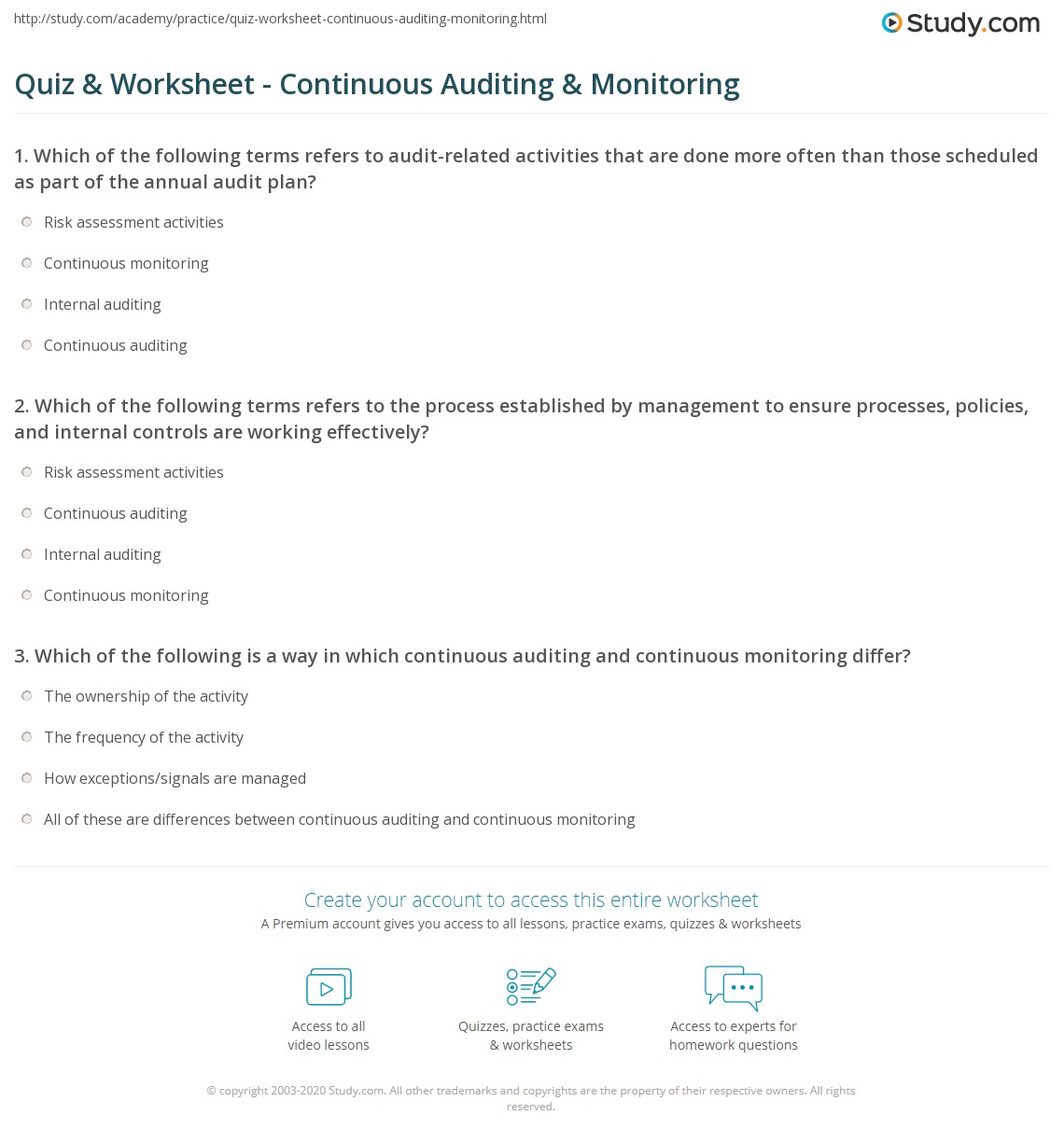 http://study.com/academy/practice/quiz-worksheet-continuous-auditing-monitoring.html

Study.com

Quiz & Worksheet - Continuous Auditing & Monitoring

1. Which of the following terms refers to audit-related activities that are done more often than those scheduled as part of the annual audit plan?

Risk assessment activities

Continuous monitoring

Internal auditing

Continuous auditing

2. Which of the following terms refers to the process established by management to ensure processes, policies, and internal controls are working effectively?

Risk assessment activities

Continuous auditing

Internal auditing

Continuous monitoring

3. Which of the following is a way in which continuous auditing and continuous monitoring differ?

The ownership of the activity

The frequency of the activity

How exceptions/signals are managed

All of these are differences between continuous auditing and continuous monitoring

Create your account to access this entire worksheet

A Premium account gives you access to all lessons, practice exams, quizzes & worksheets

Access to all video lessons

Quizzes, practice exams & worksheets

Access to experts for homework questions

© copyright 2003-2020 Study.com. All other trademarks and copyrights are the property of their respective owners. All rights reserved.